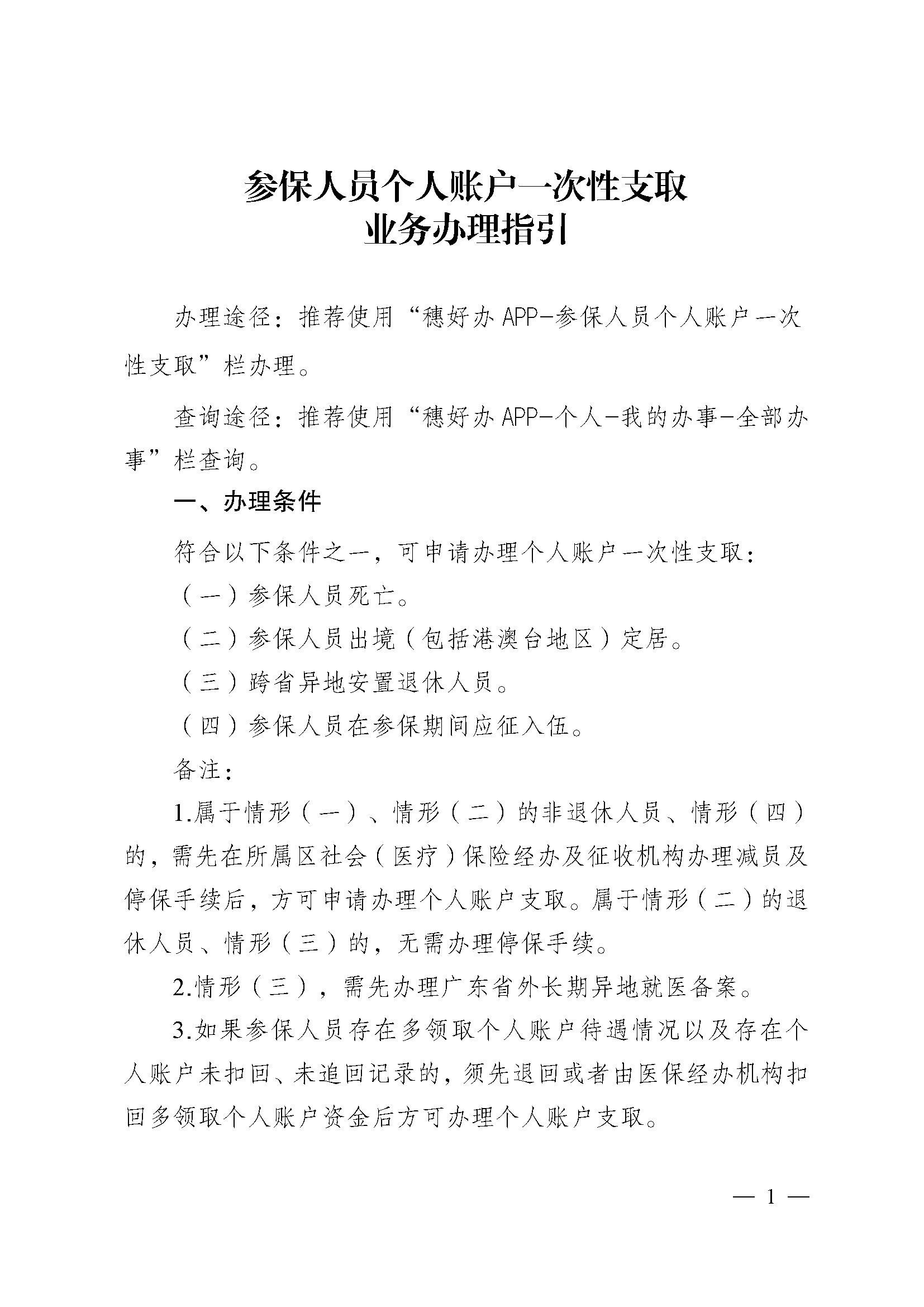 参保人员个人账户一次性支取
业务办理指引

办理途径：推荐使用“穗好办APP-参保人员个人账户一次性支取”栏办理。

查询途径：推荐使用“穗好办APP-个人-我的办事-全部办事”栏查询。

一、办理条件

符合以下条件之一，可申请办理个人账户一次性支取：

（一）参保人员死亡。

（二）参保人员出境（包括港澳台地区）定居。

（三）跨省异地安置退休人员。

（四）参保人员在参保期间应征入伍。

备注：

1.属于情形（一）、情形（二）的非退休人员、情形（四）的，需先在所属区社会（医疗）保险经办及征收机构办理减员及停保手续后，方可申请办理个人账户支取。属于情形（二）的退休人员、情形（三）的，无需办理停保手续。

2.情形（三），需先办理广东省外长期异地就医备案。

3.如果参保人员存在多领取个人账户待遇情况以及存在个人账户未扣回、未追回记录的，须先退回或者由医保经办机构扣回多领取个人账户资金后方可办理个人账户支取。

— 1 —